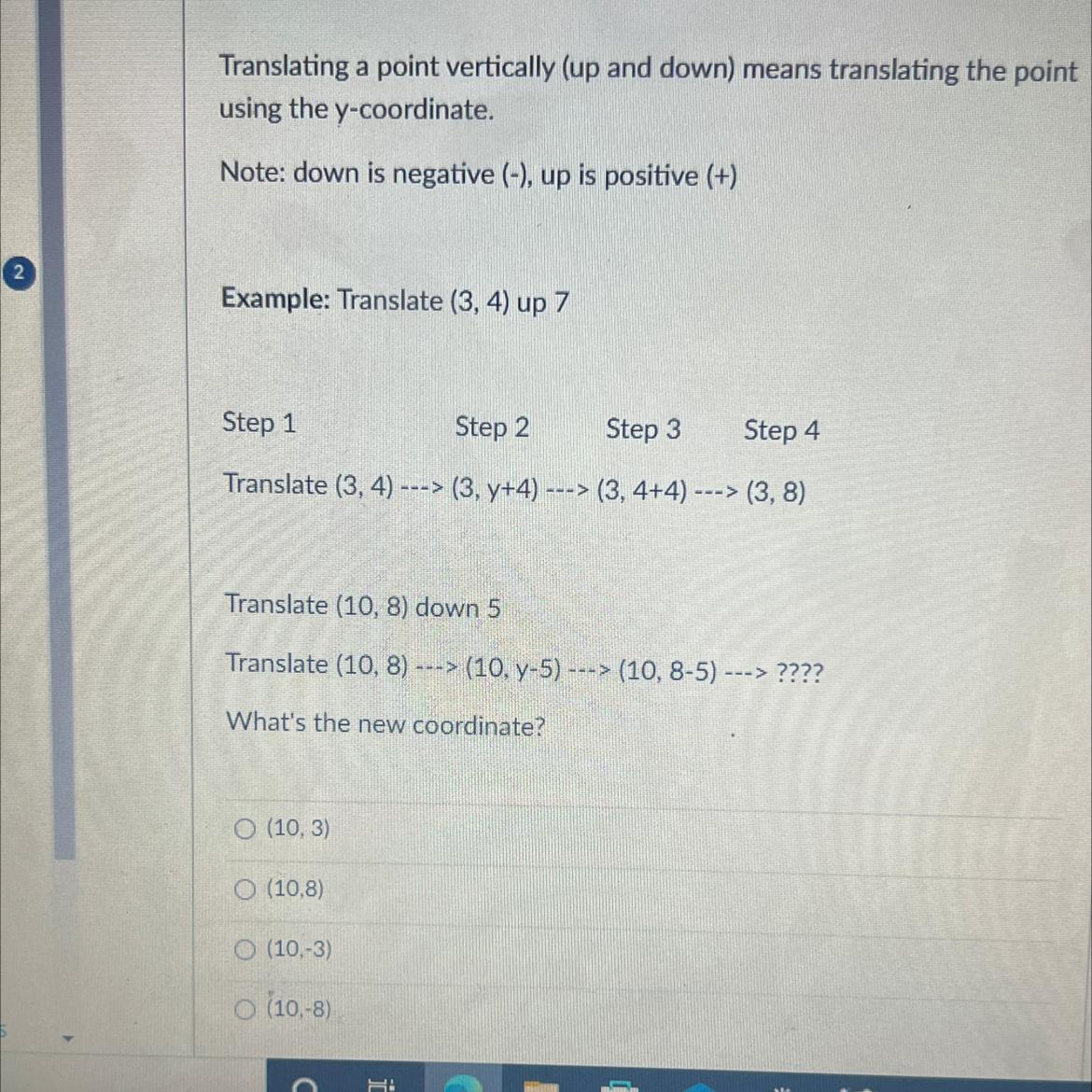 Translating a point vertically (up and down) means translating the point using the y-coordinate.

Note: down is negative (-), up is positive (+)

2

Example: Translate (3, 4) up 7

Step 1 Step 2 Step 3 Step 4

Translate (3, 4) ---> (3, y+4) ---> (3, 4+4) ---> (3, 8)

Translate (10, 8) down 5

Translate (10, 8) ---> (10, y-5) ---> (10, 8-5) ---> ????

What's the new coordinate?

○ (10, 3)

○ (10,8)

○ (10,-3)

○ (10,-8)